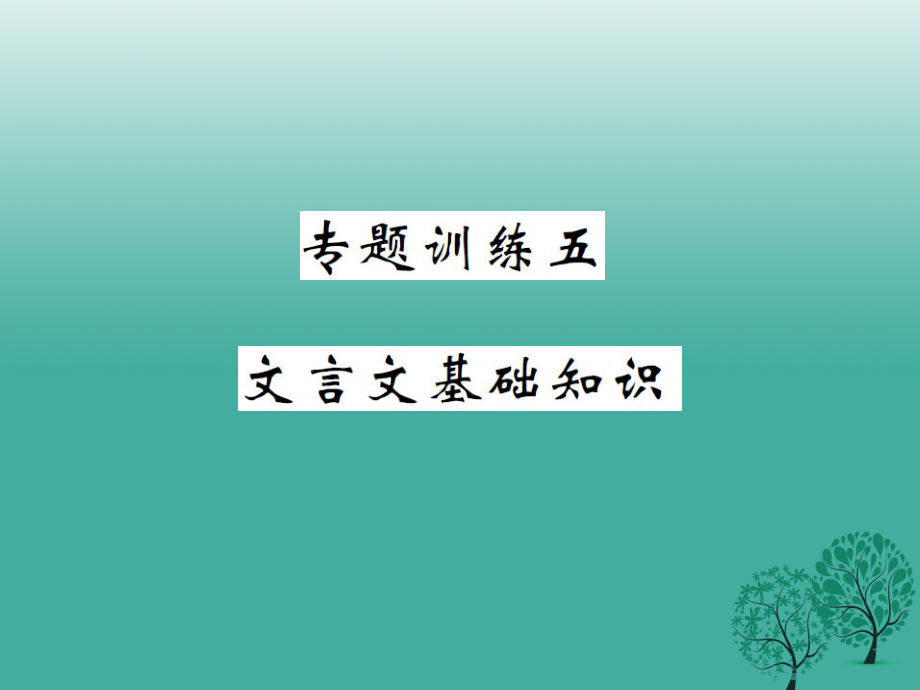 专题训练五

文言文基础知识